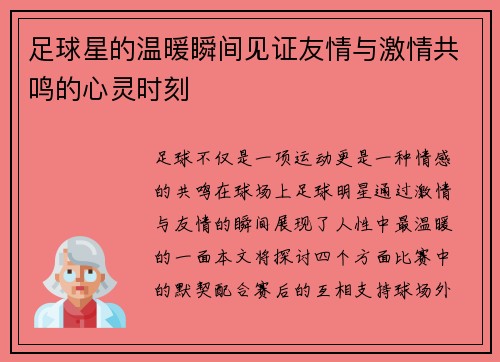 足球星的温暖瞬间见证友情与激情共鸣的心灵时刻

足球不仅是一项运动更是一种情感的共鸣在球场上足球明星通过激情与友情的瞬间展现了人性中最温暖的一面本文将探讨四个方面比赛中的默契配合赛后的互相支持球场外